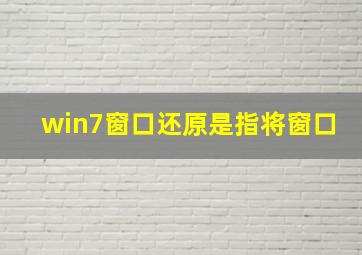 win7窗口还原是指将窗口